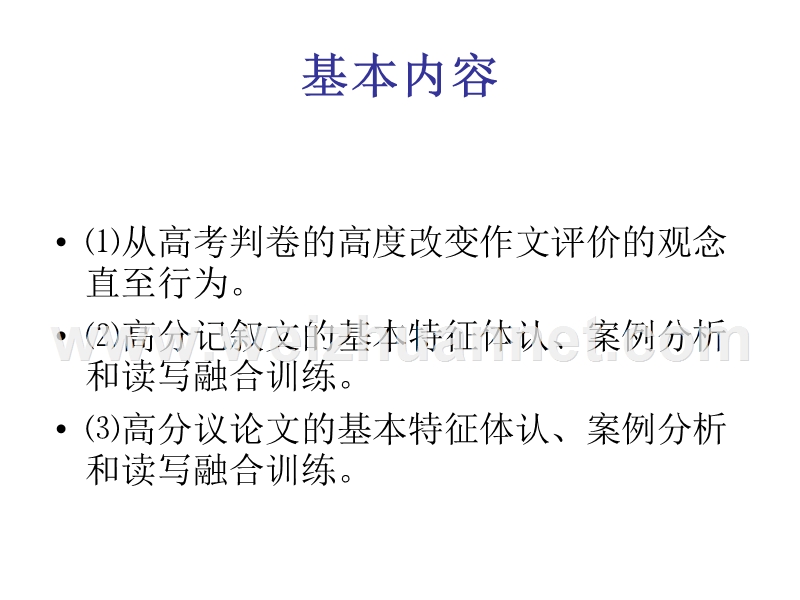 基本内容

• ⑴从高考判卷的高度改变作文评价的观念直至行为。

• ⑵高分记叙文的基本特征体认、案例分析和读写融合训练。

• ⑶高分议论文的基本特征体认、案例分析和读写融合训练。

www.weizhuannet.com